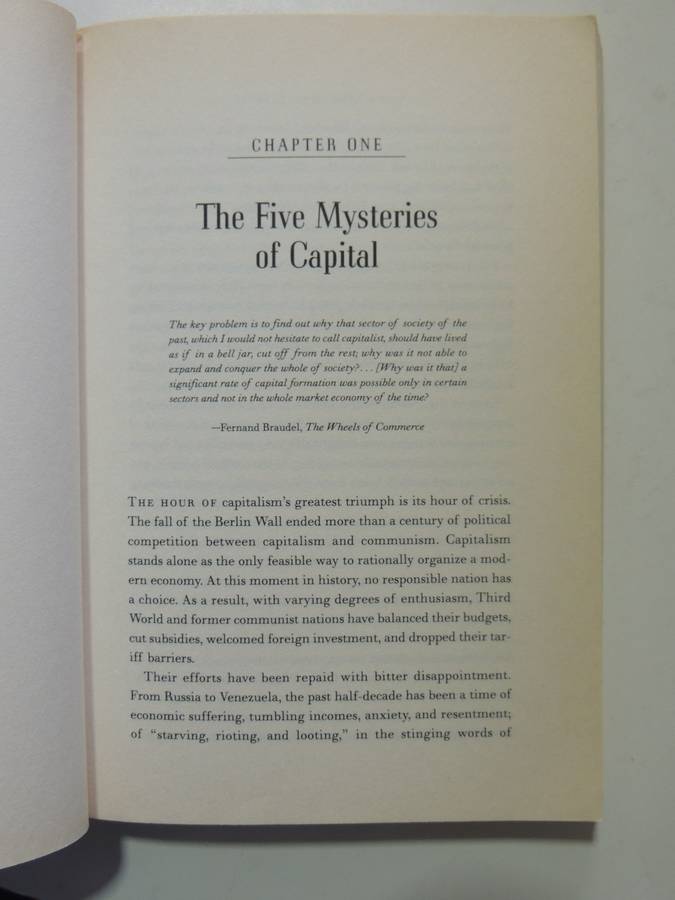 CHAPTER ONE

The Five Mysteries of Capital

The key problem is to find out why that sector of society of the past, which I would not hesitate to call capitalist, should have lived as if in a bell jar, cut off from the rest; why was it not able to expand and conquer the whole of society? . . . [Why was it that] a significant rate of capital formation was possible only in certain sectors and not in the whole market economy of the time?

—Fernand Braudel, The Wheels of Commerce

THE HOUR OF capitalism's greatest triumph is its hour of crisis. The fall of the Berlin Wall ended more than a century of political competition between capitalism and communism. Capitalism stands alone as the only feasible way to rationally organize a modern economy. At this moment in history, no responsible nation has a choice. As a result, with varying degrees of enthusiasm, Third World and former communist nations have balanced their budgets, cut subsidies, welcomed foreign investment, and dropped their tariff barriers.

Their efforts have been repaid with bitter disappointment. From Russia to Venezuela, the past half-decade has been a time of economic suffering, tumbling incomes, anxiety, and resentment; of "starving, rioting, and looting," in the stinging words of